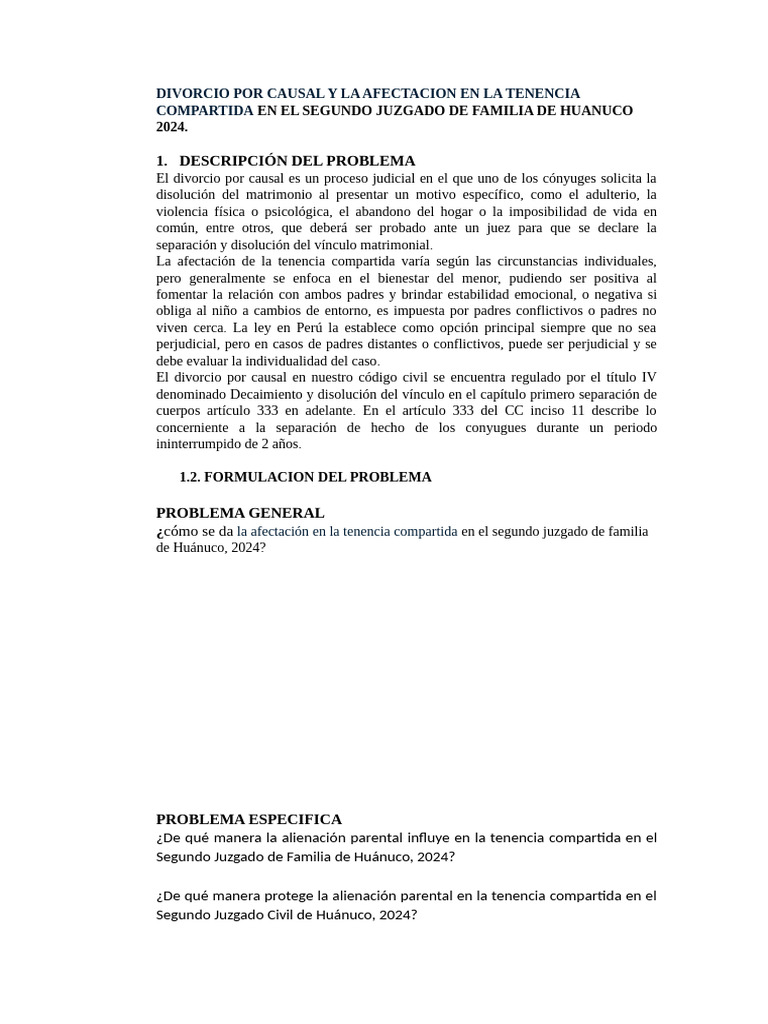 DIVORCIO POR CAUSAL Y LA AFECTACION EN LA TENENCIA COMPARTIDA EN EL SEGUNDO JUZGADO DE FAMILIA DE HUANUCO 2024.

1. DESCRIPCIÓN DEL PROBLEMA

El divorcio por causal es un proceso judicial en el que uno de los cónyuges solicita la disolución del matrimonio al presentar un motivo específico, como el adulterio, la violencia física o psicológica, el abandono del hogar o la imposibilidad de vida en común, entre otros, que deberá ser probado ante un juez para que se declare la separación y disolución del vínculo matrimonial.

La afectación de la tenencia compartida varía según las circunstancias individuales, pero generalmente se enfoca en el bienestar del menor, pudiendo ser positiva al fomentar la relación con ambos padres y brindar estabilidad emocional, o negativa si obliga al niño a cambios de entorno, es impuesta por padres conflictivos o padres no viven cerca. La ley en Perú la establece como opción principal siempre que no sea perjudicial, pero en casos de padres distantes o conflictivos, puede ser perjudicial y se debe evaluar la individualidad del caso.

El divorcio por causal en nuestro código civil se encuentra regulado por el título IV denominado Decaimiento y disolución del vínculo en el capítulo primero separación de cuerpos artículo 333 en adelante. En el artículo 333 del CC inciso 11 describe lo concerniente a la separación de hecho de los conyugues durante un periodo ininterrumpido de 2 años.

1.2. FORMULACION DEL PROBLEMA

PROBLEMA GENERAL

¿cómo se da la afectación en la tenencia compartida en el segundo juzgado de familia de Huánuco, 2024?

PROBLEMA ESPECIFICA

¿De qué manera la alienación parental influye en la tenencia compartida en el Segundo Juzgado de Familia de Huánuco, 2024?

¿De qué manera protege la alienación parental en la tenencia compartida en el Segundo Juzgado Civil de Huánuco, 2024?